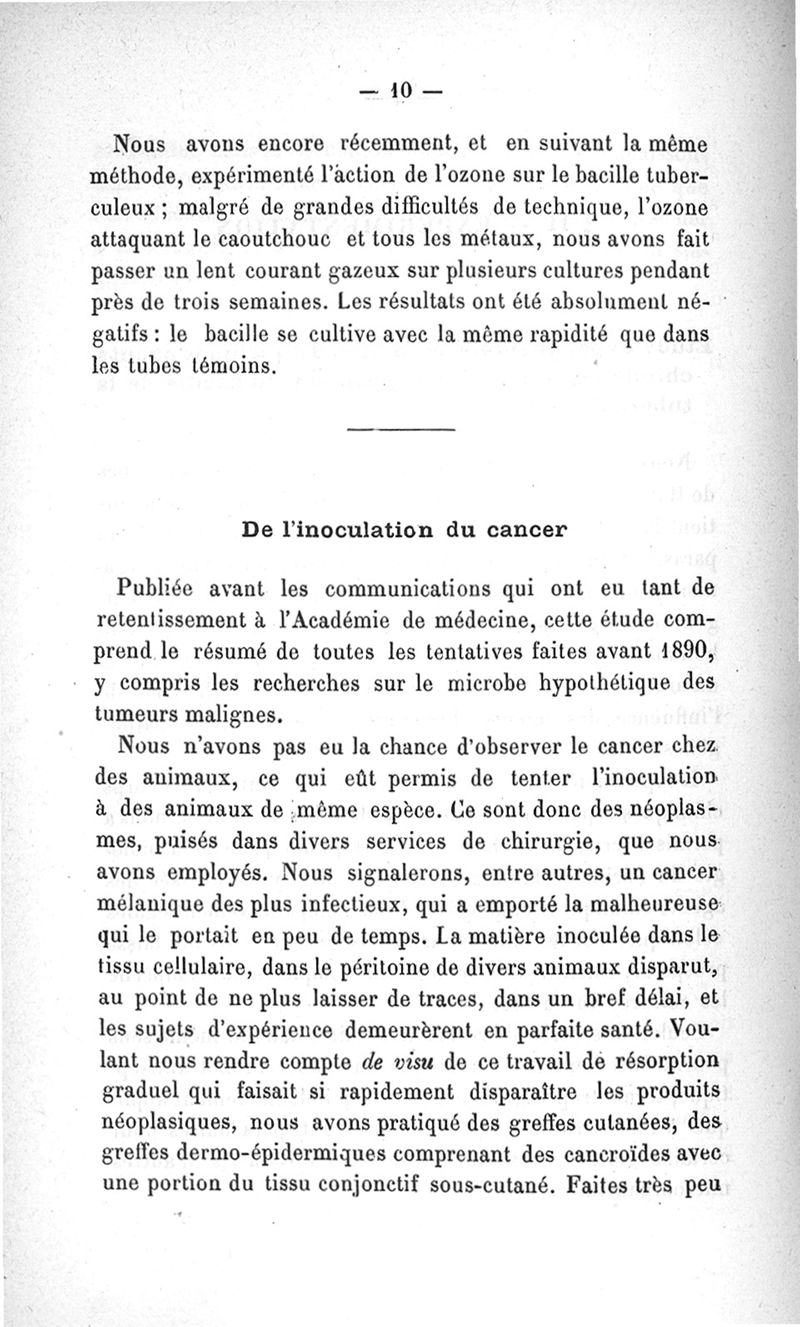 — 10 —

Nous avons encore récemment, et en suivant la même méthode, expérimenté l'action de l'ozone sur le bacille tuberculeux ; malgré de grandes difficultés de technique, l'ozone attaquant le caoutchouc et tous les métaux, nous avons fait passer un lent courant gazeux sur plusieurs cultures pendant près de trois semaines. Les résultats ont été absolument négatifs : le bacille se cultive avec la même rapidité que dans les tubes témoins.

De l'inoculation du cancer

Publiée avant les communications qui ont eu tant de retentissement à l'Académie de médecine, cette étude comprend le résumé de toutes les tentatives faites avant 1890, y compris les recherches sur le microbe hypothétique des tumeurs malignes.

Nous n'avons pas eu la chance d'observer le cancer chez des animaux, ce qui eût permis de tenter l'inoculation à des animaux de même espèce. Ce sont donc des néoplasmes, puisés dans divers services de chirurgie, que nous avons employés. Nous signalerons, entre autres, un cancer mélanique des plus infectieux, qui a emporté la malheureuse qui le portait en peu de temps. La matière inoculée dans le tissu cellulaire, dans le péritoine de divers animaux disparut, au point de ne plus laisser de traces, dans un bref délai, et les sujets d'expérience demeurèrent en parfaite santé. Voulant nous rendre compte de visu de ce travail de résorption graduel qui faisait si rapidement disparaître les produits néoplasiques, nous avons pratiqué des greffes cutanées, des greffes dermo-épidermiques comprenant des cancroïdes avec une portion du tissu conjonctif sous-cutané. Faites très peu